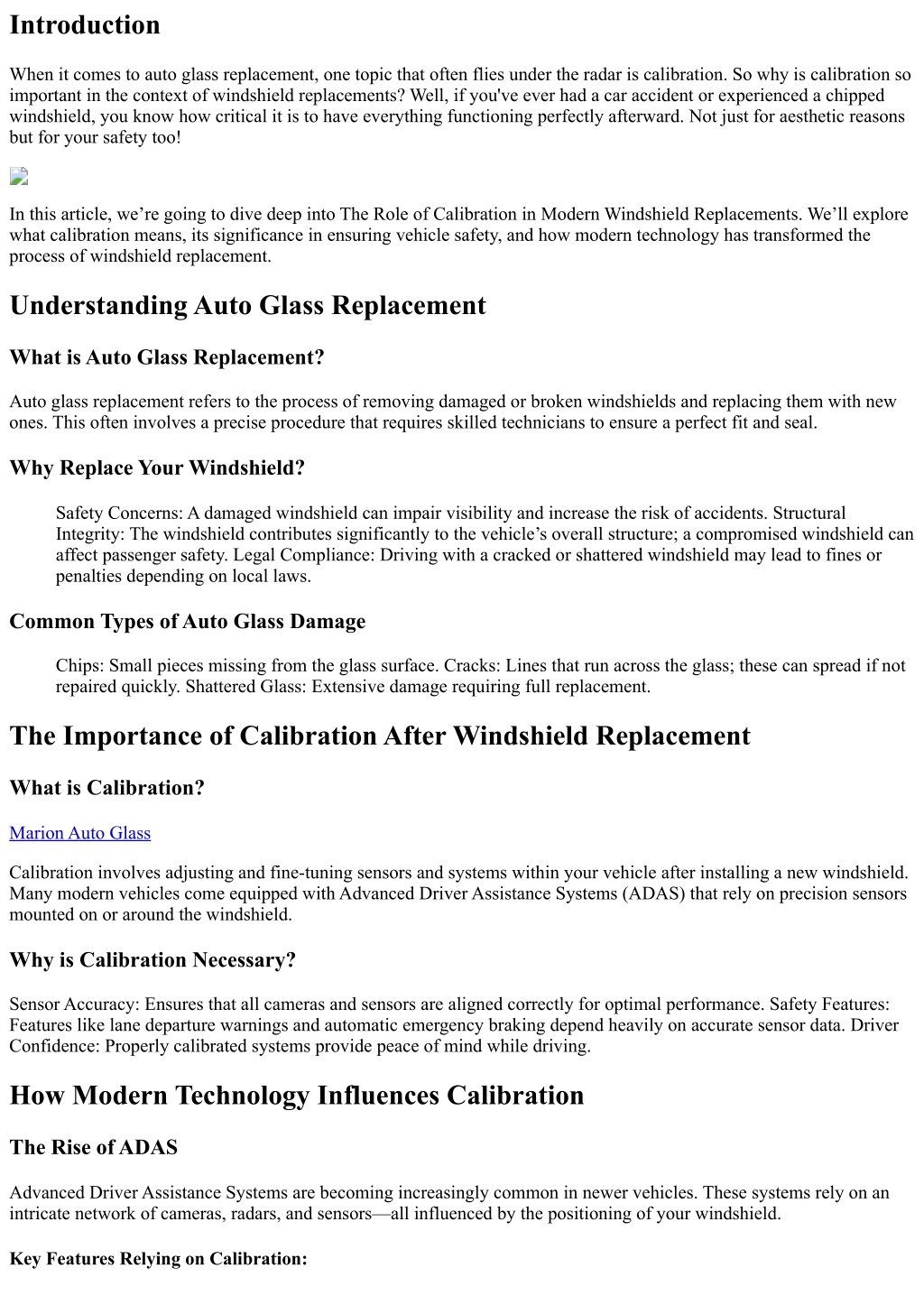 Introduction

When it comes to auto glass replacement, one topic that often flies under the radar is calibration. So why is calibration so important in the context of windshield replacements? Well, if you've ever had a car accident or experienced a chipped windshield, you know how critical it is to have everything functioning perfectly afterward. Not just for aesthetic reasons but for your safety too!

In this article, we’re going to dive deep into The Role of Calibration in Modern Windshield Replacements. We’ll explore what calibration means, its significance in ensuring vehicle safety, and how modern technology has transformed the process of windshield replacement.

Understanding Auto Glass Replacement

What is Auto Glass Replacement?

Auto glass replacement refers to the process of removing damaged or broken windshields and replacing them with new ones. This often involves a precise procedure that requires skilled technicians to ensure a perfect fit and seal.

Why Replace Your Windshield?

Safety Concerns: A damaged windshield can impair visibility and increase the risk of accidents. Structural Integrity: The windshield contributes significantly to the vehicle’s overall structure; a compromised windshield can affect passenger safety. Legal Compliance: Driving with a cracked or shattered windshield may lead to fines or penalties depending on local laws.

Common Types of Auto Glass Damage

Chips: Small pieces missing from the glass surface. Cracks: Lines that run across the glass; these can spread if not repaired quickly. Shattered Glass: Extensive damage requiring full replacement.

The Importance of Calibration After Windshield Replacement

What is Calibration?

Marion Auto Glass

Calibration involves adjusting and fine-tuning sensors and systems within your vehicle after installing a new windshield. Many modern vehicles come equipped with Advanced Driver Assistance Systems (ADAS) that rely on precision sensors mounted on or around the windshield.

Why is Calibration Necessary?

Sensor Accuracy: Ensures that all cameras and sensors are aligned correctly for optimal performance. Safety Features: Features like lane departure warnings and automatic emergency braking depend heavily on accurate sensor data. Driver Confidence: Properly calibrated systems provide peace of mind while driving.

How Modern Technology Influences Calibration

The Rise of ADAS

Advanced Driver Assistance Systems are becoming increasingly common in newer vehicles. These systems rely on an intricate network of cameras, radars, and sensors—all influenced by the positioning of your windshield.

Key Features Relying on Calibration: